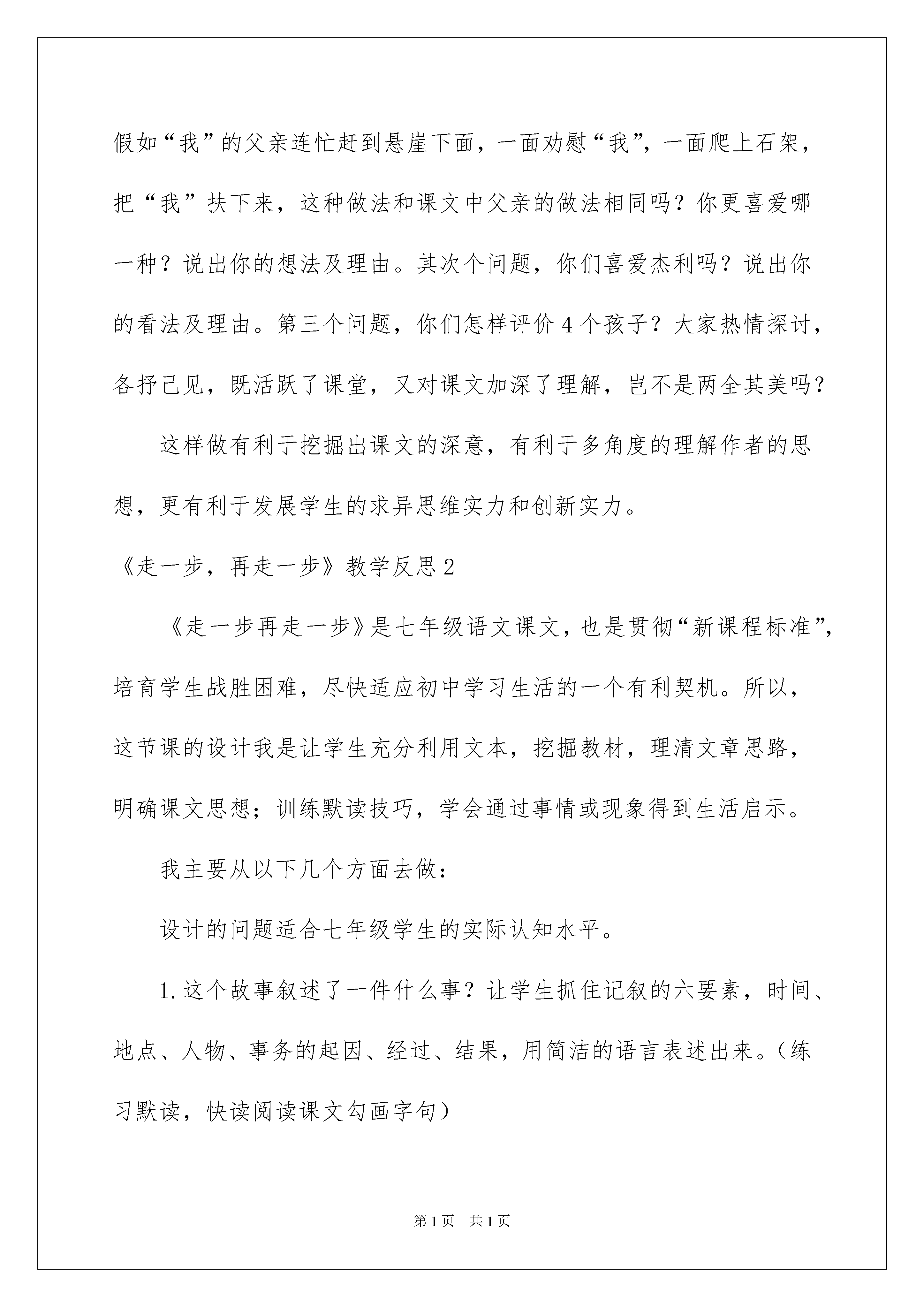 假如“我”的父亲连忙赶到悬崖下面，一面劝慰“我”，一面爬上石架，把“我”扶下来，这种做法和课文中父亲的做法相同吗？你更喜爱哪一种？说出你的想法及理由。其次个问题，你们喜爱杰利吗？说出你的看法及理由。第三个问题，你们怎样评价4个孩子？大家热情探讨，各抒己见，既活跃了课堂，又对课文加深了理解，岂不是两全其美吗？

这样做有利于挖掘出课文的深意，有利于多角度的理解作者的思想，更有利于发展学生的求异思维实力和创新实力。

《走一步，再走一步》教学反思2

《走一步再走一步》是七年级语文课文，也是贯彻“新课程标准”，培育学生战胜困难，尽快适应初中学习生活的一个有利契机。所以，这节课的设计我是让学生充分利用文本，挖掘教材，理清文章思路，明确课文思想；训练默读技巧，学会通过事情或现象得到生活启示。

我主要从以下几个方面去做：

设计的问题适合七年级学生的实际认知水平。

1.这个故事叙述了一件什么事？让学生抓住记叙的六要素，时间、地点、人物、事务的起因、经过、结果，用简洁的语言表述出来。（练习默读，快读阅读课文勾画字句）

第1页 共1页